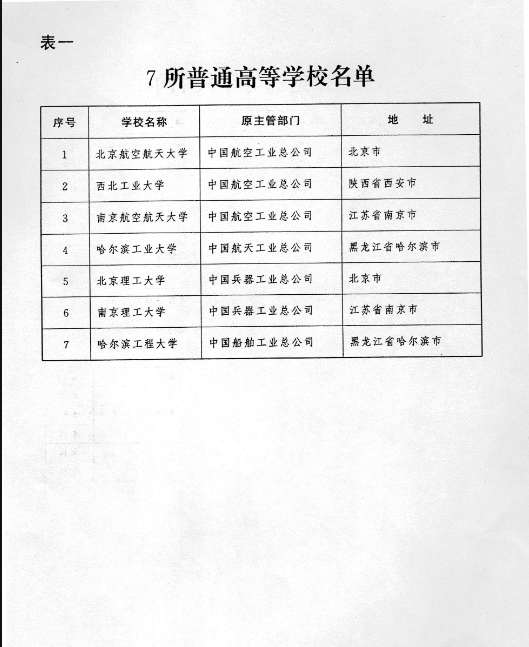 表一

7 所普通高等学校名单

| 序号 | 学校名称 | 原主管部门 | 地　址 |
|---|---|---|---|
| 1 | 北京航空航天大学 | 中国航空工业总公司 | 北京市 |
| 2 | 西北工业大学 | 中国航空工业总公司 | 陕西省西安市 |
| 3 | 南京航空航天大学 | 中国航空工业总公司 | 江苏省南京市 |
| 4 | 哈尔滨工业大学 | 中国航天工业总公司 | 黑龙江省哈尔滨市 |
| 5 | 北京理工大学 | 中国兵器工业总公司 | 北京市 |
| 6 | 南京理工大学 | 中国兵器工业总公司 | 江苏省南京市 |
| 7 | 哈尔滨工程大学 | 中国船舶工业总公司 | 黑龙江省哈尔滨市 |